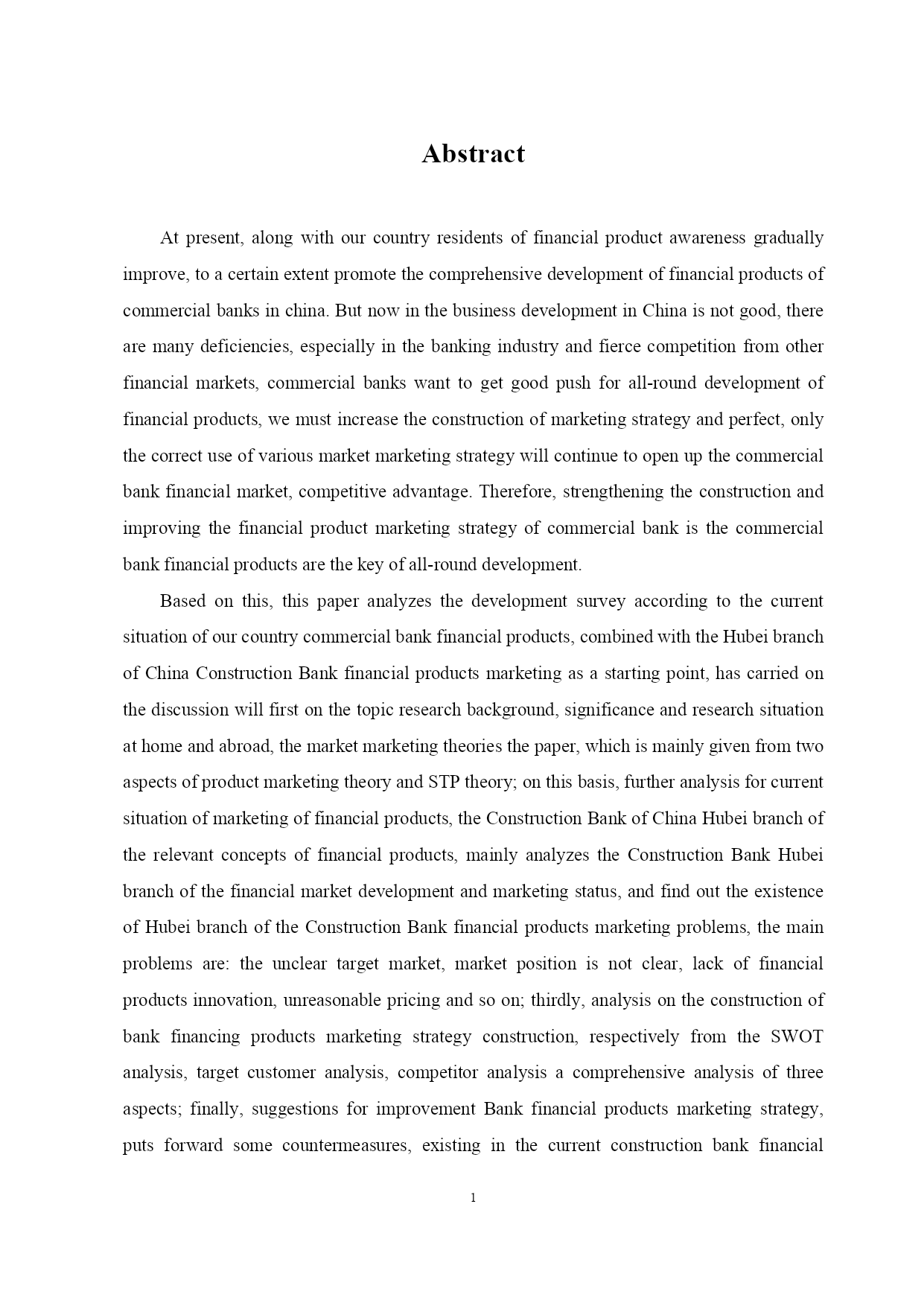 Abstract

At present, along with our country residents of financial product awareness gradually improve, to a certain extent promote the comprehensive development of financial products of commercial banks in china. But now in the business development in China is not good, there are many deficiencies, especially in the banking industry and fierce competition from other financial markets, commercial banks want to get good push for all-round development of financial products, we must increase the construction of marketing strategy and perfect, only the correct use of various market marketing strategy will continue to open up the commercial bank financial market, competitive advantage. Therefore, strengthening the construction and improving the financial product marketing strategy of commercial bank is the commercial bank financial products are the key of all-round development.

Based on this, this paper analyzes the development survey according to the current situation of our country commercial bank financial products, combined with the Hubei branch of China Construction Bank financial products marketing as a starting point, has carried on the discussion will first on the topic research background, significance and research situation at home and abroad, the market marketing theories the paper, which is mainly given from two aspects of product marketing theory and STP theory; on this basis, further analysis for current situation of marketing of financial products, the Construction Bank of China Hubei branch of the relevant concepts of financial products, mainly analyzes the Construction Bank Hubei branch of the financial market development and marketing status, and find out the existence of Hubei branch of the Construction Bank financial products marketing problems, the main problems are: the unclear target market, market position is not clear, lack of financial products innovation, unreasonable pricing and so on; thirdly, analysis on the construction of bank financing products marketing strategy construction, respectively from the SWOT analysis, target customer analysis, competitor analysis a comprehensive analysis of three aspects; finally, suggestions for improvement Bank financial products marketing strategy, puts forward some countermeasures, existing in the current construction bank financial

1